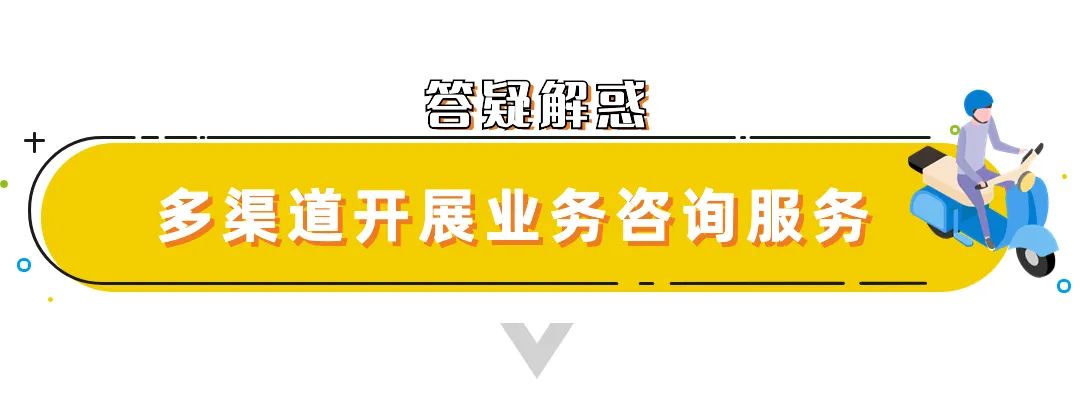 答疑解惑

多渠道开展业务咨询服务